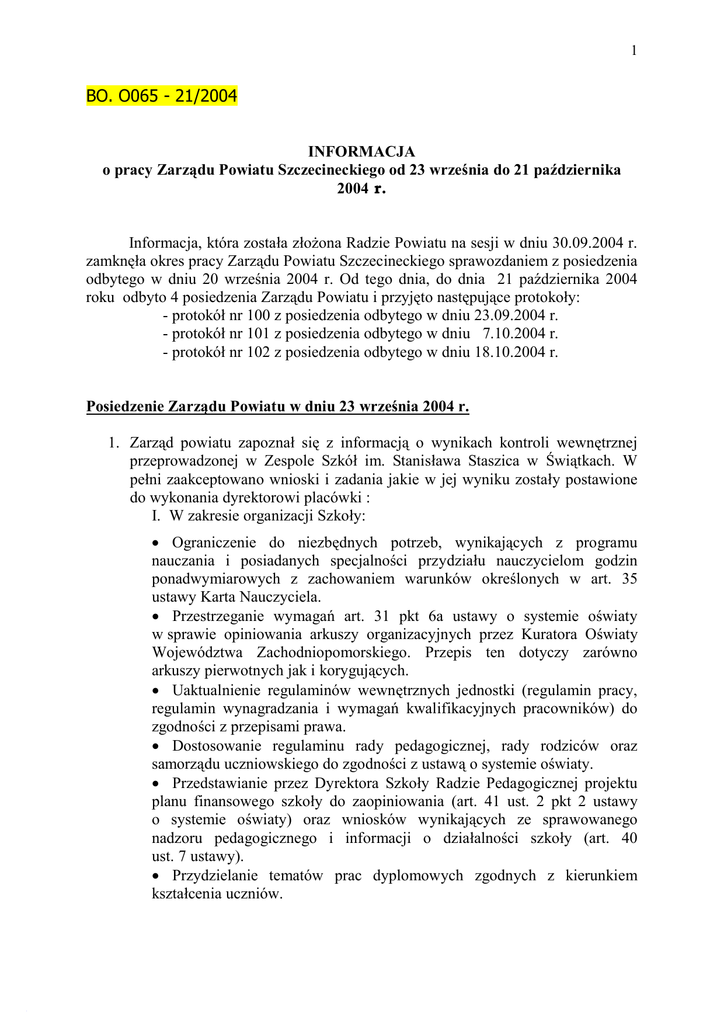 1

BO. O065 - 21/2004

INFORMACJA
o pracy Zarządu Powiatu Szczecineckiego od 23 września do 21 października 2004 r.

Informacja, która została złożona Radzie Powiatu na sesji w dniu 30.09.2004 r. zamknęła okres pracy Zarządu Powiatu Szczecineckiego sprawozdaniem z posiedzenia odbytego w dniu 20 września 2004 r. Od tego dnia, do dnia 21 października 2004 roku odbyto 4 posiedzenia Zarządu Powiatu i przyjęto następujące protokoły:
- protokół nr 100 z posiedzenia odbytego w dniu 23.09.2004 r.
- protokół nr 101 z posiedzenia odbytego w dniu 7.10.2004 r.
- protokół nr 102 z posiedzenia odbytego w dniu 18.10.2004 r.

Posiedzenie Zarządu Powiatu w dniu 23 września 2004 r.

1. Zarząd powiatu zapoznał się z informacją o wynikach kontroli wewnętrznej przeprowadzonej w Zespole Szkół im. Stanisława Staszica w Świątkach. W pełni zaakceptowano wnioski i zadania jakie w jej wyniku zostały postawione do wykonania dyrektorowi placówki :
I. W zakresie organizacji Szkoły:

• Ograniczenie do niezbędnych potrzeb, wynikających z programu nauczania i posiadanych specjalności przydziału nauczycielom godzin ponadwymiarowych z zachowaniem warunków określonych w art. 35 ustawy Karta Nauczyciela.
• Przestrzeganie wymagań art. 31 pkt 6a ustawy o systemie oświaty w sprawie opiniowania arkuszy organizacyjnych przez Kuratora Oświaty Województwa Zachodniopomorskiego. Przepis ten dotyczy zarówno arkuszy pierwotnych jak i korygujących.
• Uaktualnienie regulaminów wewnętrznych jednostki (regulamin pracy, regulamin wynagradzania i wymagań kwalifikacyjnych pracowników) do zgodności z przepisami prawa.
• Dostosowanie regulaminu rady pedagogicznej, rady rodziców oraz samorządu uczniowskiego do zgodności z ustawą o systemie oświaty.
• Przedstawianie przez Dyrektora Szkoły Radzie Pedagogicznej projektu planu finansowego szkoły do zaopiniowania (art. 41 ust. 2 pkt 2 ustawy o systemie oświaty) oraz wniosków wynikających ze sprawowanego nadzoru pedagogicznego i informacji o działalności szkoły (art. 40 ust. 7 ustawy).
• Przydzielanie tematów prac dyplomowych zgodnych z kierunkiem kształcenia uczniów.